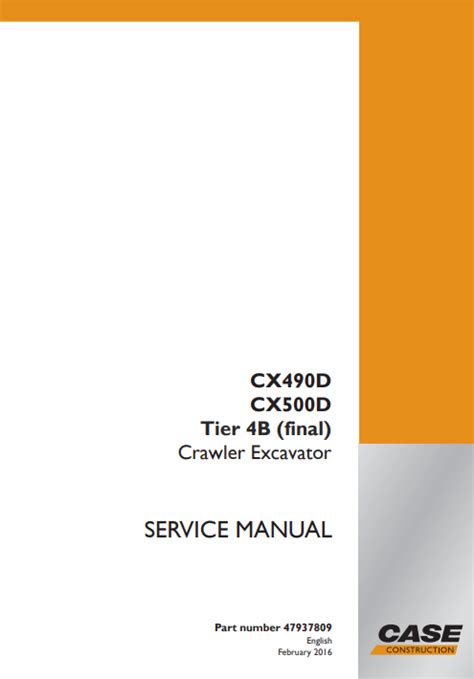 CX490D
CX500D
Tier 4B (final)
Crawler Excavator

SERVICE MANUAL

Part number 47937809
English
February 2016

CASE
CONSTRUCTION